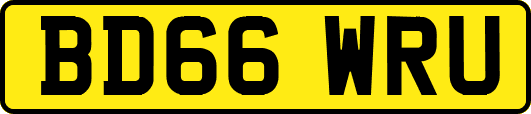 BD66 WRU